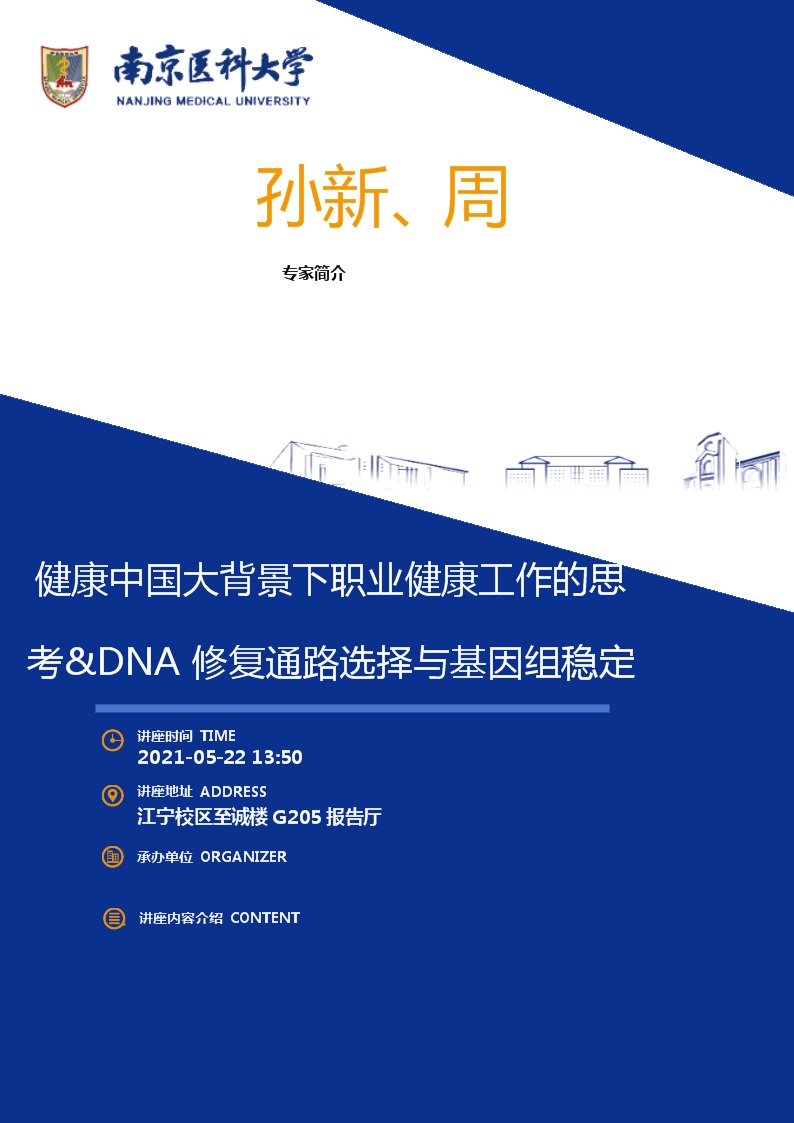 南京医科大学
NANJING MEDICAL UNIVERSITY

孙新、周

专家简介

健康中国大背景下职业健康工作的思考&DNA 修复通路选择与基因组稳定

讲座时间 TIME
2021-05-22 13:50

讲座地址 ADDRESS
江宁校区至诚楼 G205 报告厅

承办单位 ORGANIZER

讲座内容介绍 CONTENT